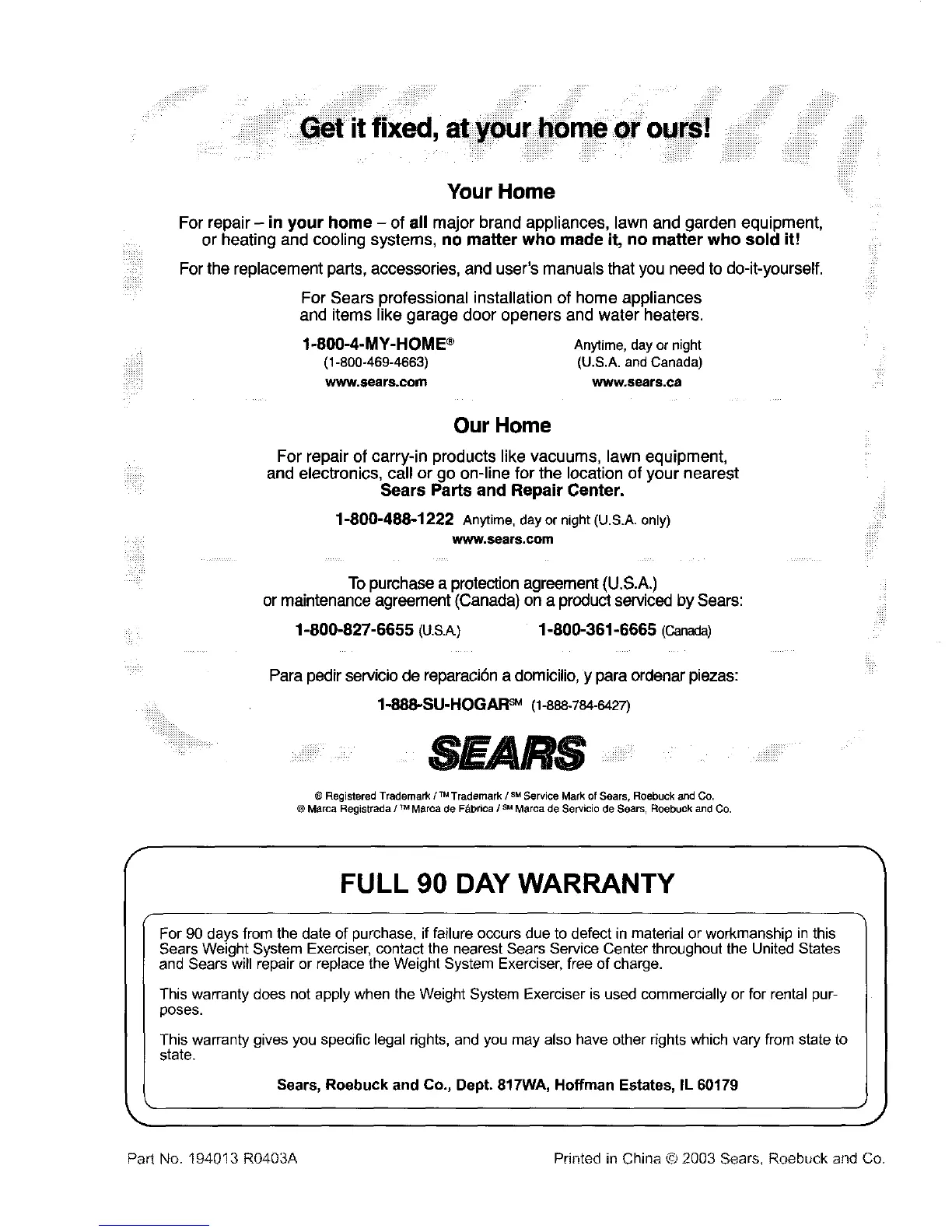 Get it fixed, at your home or ours!

Your Home

For repair – in your home – of all major brand appliances, lawn and garden equipment, or heating and cooling systems, no matter who made it, no matter who sold it!

For the replacement parts, accessories, and user's manuals that you need to do-it-yourself.

For Sears professional installation of home appliances and items like garage door openers and water heaters.

1-800-4-MY-HOME® (1-800-469-4663) www.sears.com

Anytime, day or night (U.S.A. and Canada) www.sears.ca

Our Home

For repair of carry-in products like vacuums, lawn equipment, and electronics, call or go on-line for the location of your nearest Sears Parts and Repair Center.

1-800-488-1222 Anytime, day or night (U.S.A. only)
www.sears.com

To purchase a protection agreement (U.S.A.) or maintenance agreement (Canada) on a product serviced by Sears:

1-800-827-6655 (U.S.A.) 1-800-361-6665 (Canada)

Para pedir servicio de reparación a domicilio, y para ordenar piezas:

1-888-SU-HOGAR℠ (1-888-784-6427)

SEARS

® Registered Trademark / ™ Trademark / ℠ Service Mark of Sears, Roebuck and Co.
® Marca Registrada / ™ Marca de Fábrica / ℠ Marca de Servicio de Sears, Roebuck and Co.

FULL 90 DAY WARRANTY

For 90 days from the date of purchase, if failure occurs due to defect in material or workmanship in this Sears Weight System Exerciser, contact the nearest Sears Service Center throughout the United States and Sears will repair or replace the Weight System Exerciser, free of charge.

This warranty does not apply when the Weight System Exerciser is used commercially or for rental purposes.

This warranty gives you specific legal rights, and you may also have other rights which vary from state to state.

Sears, Roebuck and Co., Dept. 817WA, Hoffman Estates, IL 60179

Part No. 194013 R0403A

Printed in China © 2003 Sears, Roebuck and Co.